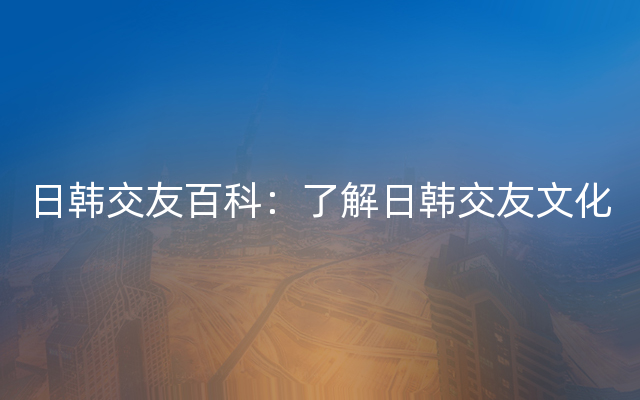 日韩交友百科：了解日韩交友文化